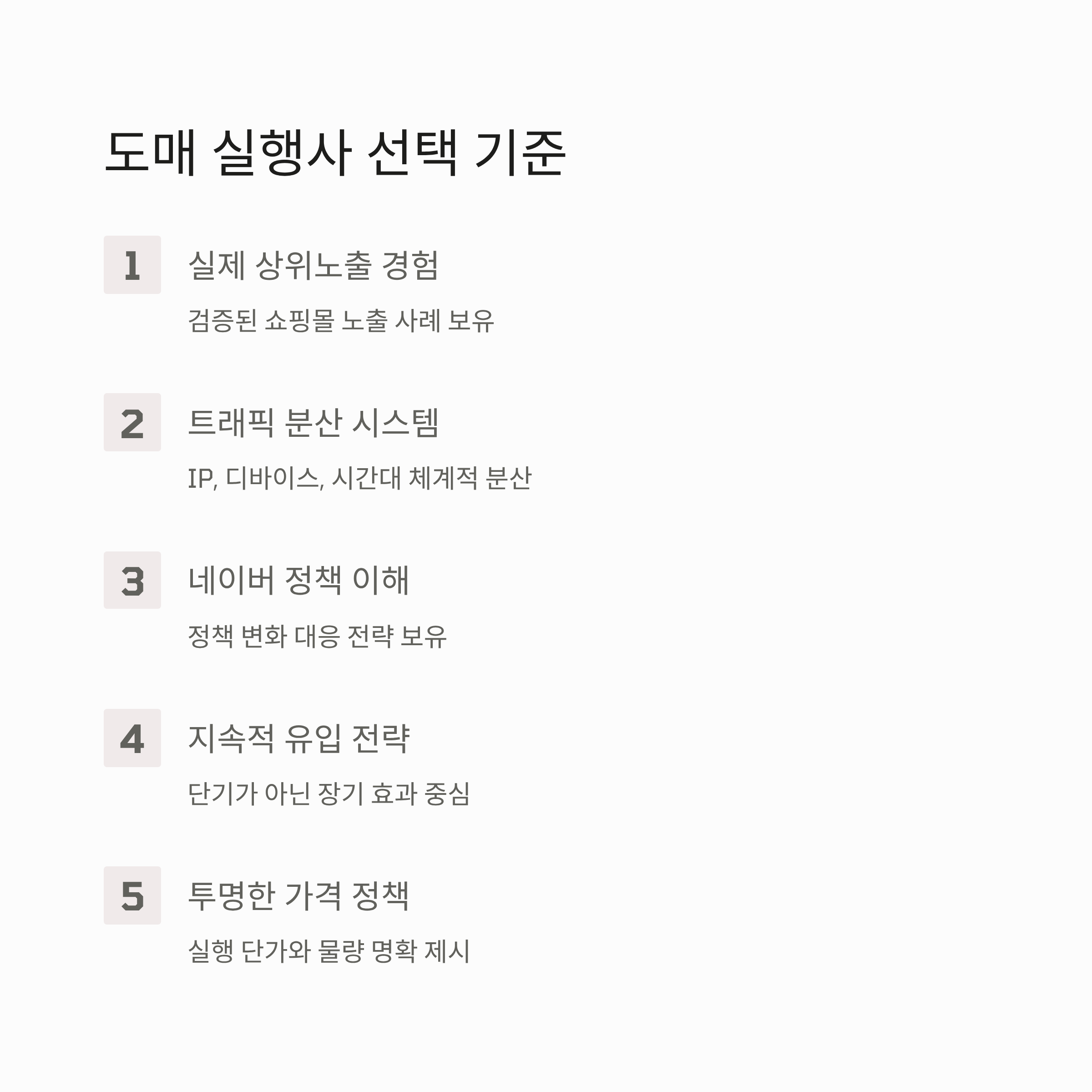 도매 실행사 선택 기준

1

실제 상위노출 경험

검증된 쇼핑몰 노출 사례 보유

2

트래픽 분산 시스템

IP, 디바이스, 시간대 체계적 분산

3

네이버 정책 이해

정책 변화 대응 전략 보유

4

지속적 유입 전략

단기가 아닌 장기 효과 중심

5

투명한 가격 정책

실행 단가와 물량 명확 제시